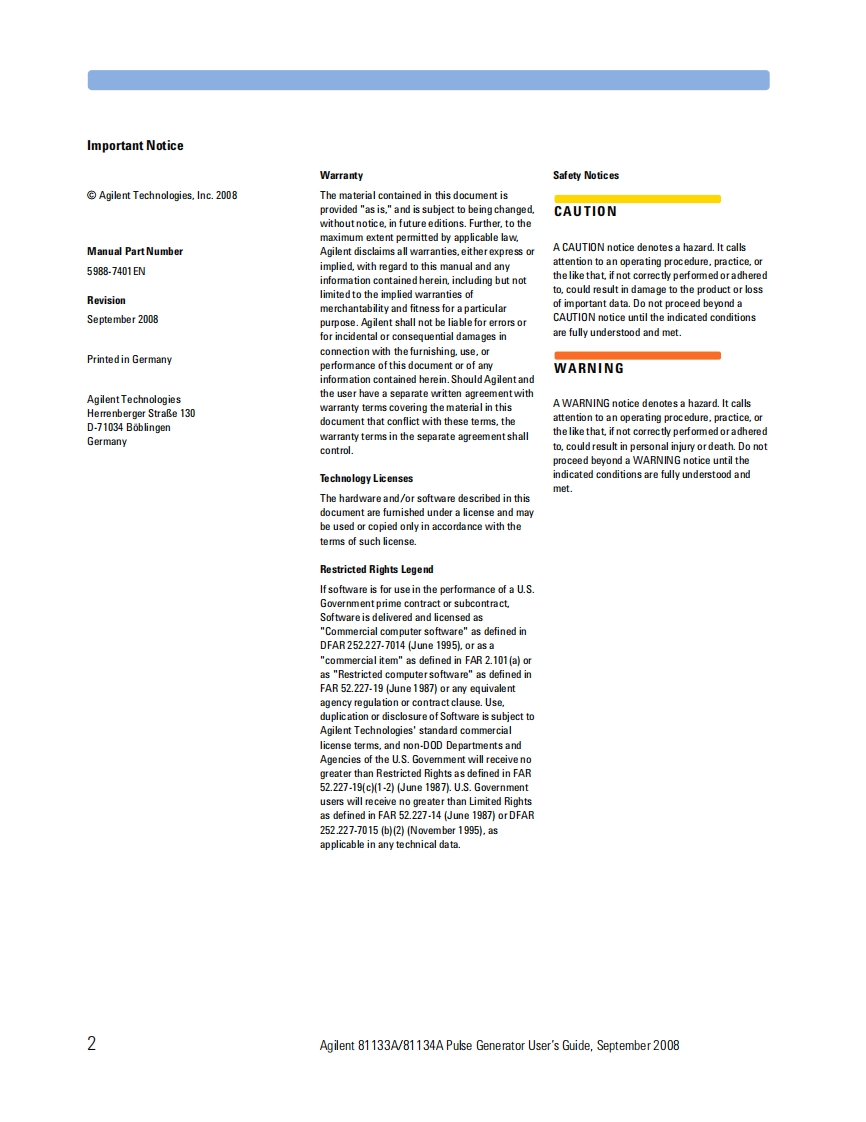 Important Notice

© Agilent Technologies, Inc. 2008

Manual Part Number

5988-7401EN

Revision

September 2008

Printed in Germany

Agilent Technologies
Herrenberger Straße 130
D-71034 Böblingen
Germany

Warranty

The material contained in this document is provided "as is," and is subject to being changed, without notice, in future editions. Further, to the maximum extent permitted by applicable law, Agilent disclaims all warranties, either express or implied, with regard to this manual and any information contained herein, including but not limited to the implied warranties of merchantability and fitness for a particular purpose. Agilent shall not be liable for errors or for incidental or consequential damages in connection with the furnishing, use, or performance of this document or of any information contained herein. Should Agilent and the user have a separate written agreement with warranty terms covering the material in this document that conflict with these terms, the warranty terms in the separate agreement shall control.

Technology Licenses

The hardware and/or software described in this document are furnished under a license and may be used or copied only in accordance with the terms of such license.

Restricted Rights Legend

If software is for use in the performance of a U.S. Government prime contract or subcontract, Software is delivered and licensed as "Commercial computer software" as defined in DFAR 252.227-7014 (June 1995), or as a "commercial item" as defined in FAR 2.101(a) or as "Restricted computer software" as defined in FAR 52.227-19 (June 1987) or any equivalent agency regulation or contract clause. Use, duplication or disclosure of Software is subject to Agilent Technologies' standard commercial license terms, and non-DOD Departments and Agencies of the U.S. Government will receive no greater than Restricted Rights as defined in FAR 52.227-19(c)(1-2) (June 1987). U.S. Government users will receive no greater than Limited Rights as defined in FAR 52.227-14 (June 1987) or DFAR 252.227-7015 (b)(2) (November 1995), as applicable in any technical data.

Safety Notices

CAUTION

A CAUTION notice denotes a hazard. It calls attention to an operating procedure, practice, or the like that, if not correctly performed or adhered to, could result in damage to the product or loss of important data. Do not proceed beyond a CAUTION notice until the indicated conditions are fully understood and met.

WARNING

A WARNING notice denotes a hazard. It calls attention to an operating procedure, practice, or the like that, if not correctly performed or adhered to, could result in personal injury or death. Do not proceed beyond a WARNING notice until the indicated conditions are fully understood and met.

2

Agilent 81133A/81134A Pulse Generator User's Guide, September 2008